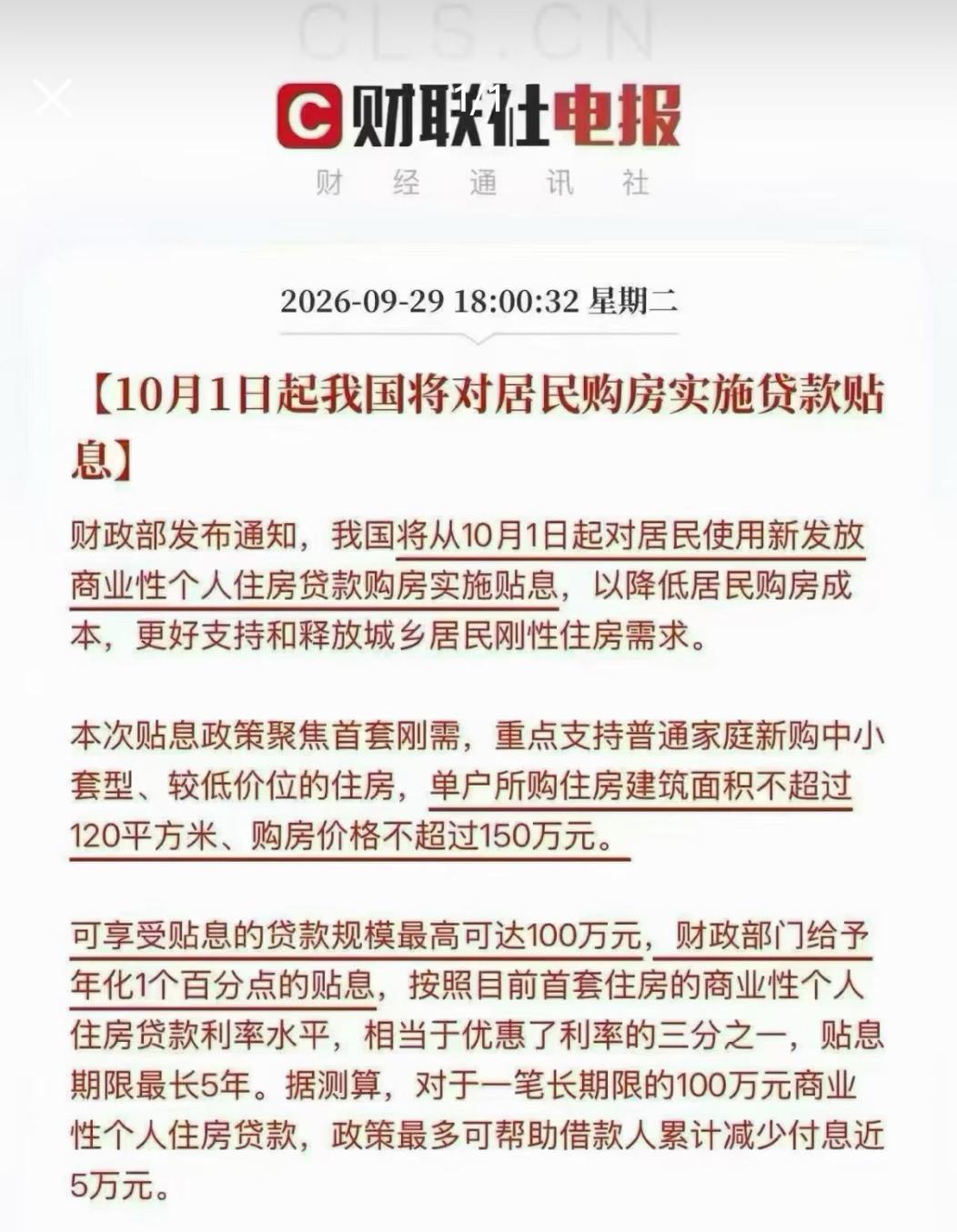 CLS.CN

财联社电报

财 经 通 讯 社

2026-09-29 18:00:32 星期二

【10月1日起我国将对居民购房实施贷款贴息】

财政部发布通知，我国将从10月1日起对居民使用新发放商业性个人住房贷款购房实施贴息，以降低居民购房成本，更好支持和释放城乡居民刚性住房需求。

本次贴息政策聚焦首套刚需，重点支持普通家庭新购中小套型、较低价位的住房，单户所购住房建筑面积不超过120平方米、购房价格不超过150万元。

可享受贴息的贷款规模最高可达100万元，财政部门给予年化1个百分点的贴息，按照目前首套住房的商业性个人住房贷款利率水平，相当于优惠了利率的三分之一，贴息期限最长5年。据测算，对于一笔长期限的100万元商业性个人住房贷款，政策最多可帮助借款人累计减少付息近5万元。